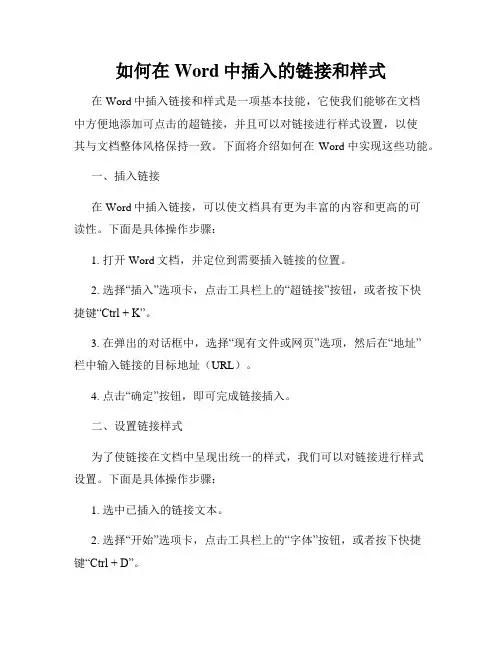 如何在 Word 中插入的链接和样式

在 Word 中插入链接和样式是一项基本技能，它使我们能够在文档中方便地添加可点击的超链接，并且可以对链接进行样式设置，以使其与文档整体风格保持一致。下面将介绍如何在 Word 中实现这些功能。

一、插入链接

在 Word 中插入链接，可以使文档具有更为丰富的内容和更高的可读性。下面是具体操作步骤：

1. 打开 Word 文档，并定位到需要插入链接的位置。

2. 选择“插入”选项卡，点击工具栏上的“超链接”按钮，或者按下快捷键“Ctrl + K”。

3. 在弹出的对话框中，选择“现有文件或网页”选项，然后在“地址”栏中输入链接的目标地址（URL）。

4. 点击“确定”按钮，即可完成链接插入。

二、设置链接样式

为了使链接在文档中呈现出统一的样式，我们可以对链接进行样式设置。下面是具体操作步骤：

1. 选中已插入的链接文本。

2. 选择“开始”选项卡，点击工具栏上的“字体”按钮，或者按下快捷键“Ctrl + D”。